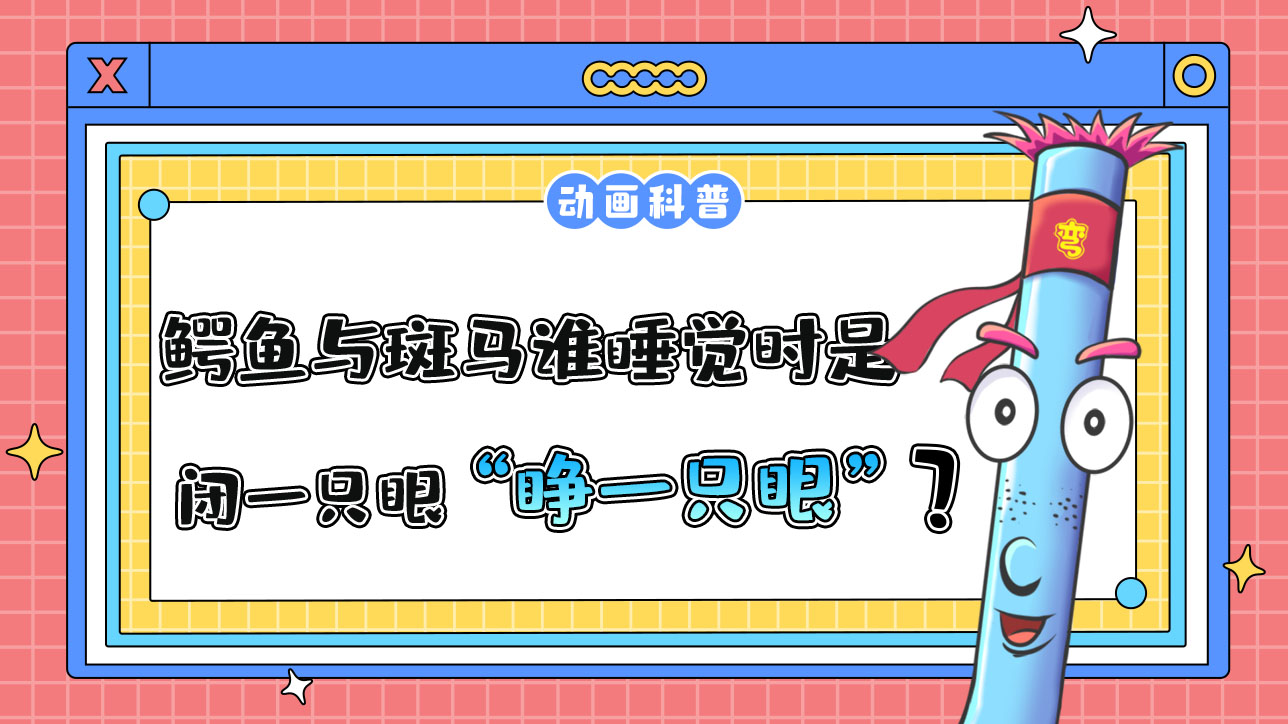 X

动画科普

鳄鱼与斑马谁睡觉时是闭一只眼“睁一只眼”？

弯